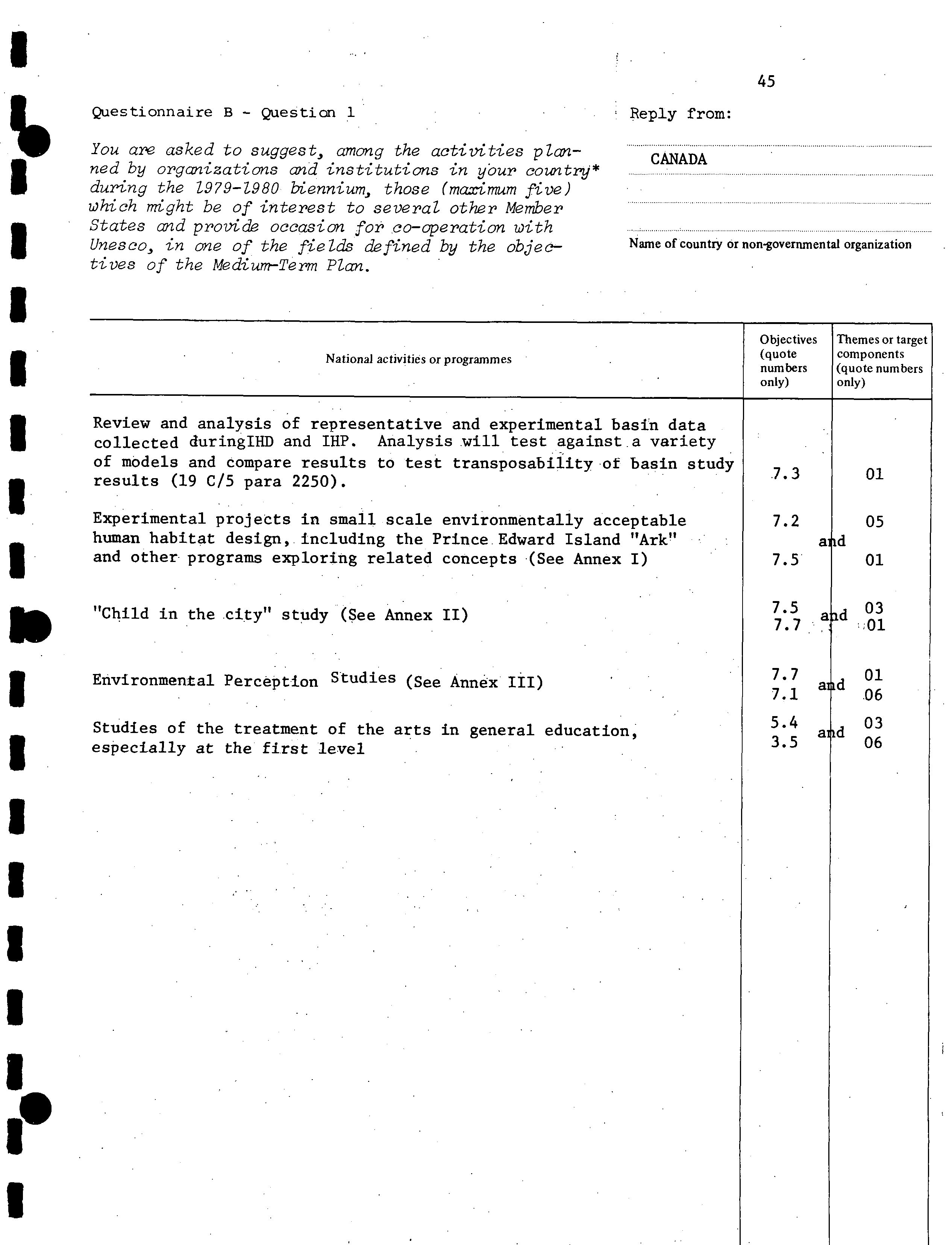 45

Questionnaire B - Question 1

You are asked to suggest, among the activities planned by organizations and institutions in your country* during the 1979-1980 biennium, those (maximum five) which might be of interest to several other Member States and provide occasion for co-operation with Unesco, in one of the fields defined by the objectives of the Medium-Term Plan.

Reply from:

CANADA

Name of country or non-governmental organization

| National activities or programmes | Objectives (quote numbers only) | Themes or target components (quote numbers only) |
|---|---|---|
| Review and analysis of representative and experimental basin data collected duringIHD and IHP. Analysis will test against a variety of models and compare results to test transposability of basin study results (19 C/5 para 2250). | 7.3 | 01 |
| Experimental projects in small scale environmentally acceptable human habitat design, including the Prince Edward Island "Ark" and other programs exploring related concepts (See Annex I) | 7.2 and 7.5 | 05 01 |
| "Child in the city" study (See Annex II) | 7.5 and 7.7 | 03 01 |
| Environmental Perception Studies (See Annex III) | 7.7 and 7.1 | 01 06 |
| Studies of the treatment of the arts in general education, especially at the first level | 5.4 and 3.5 | 03 06 |